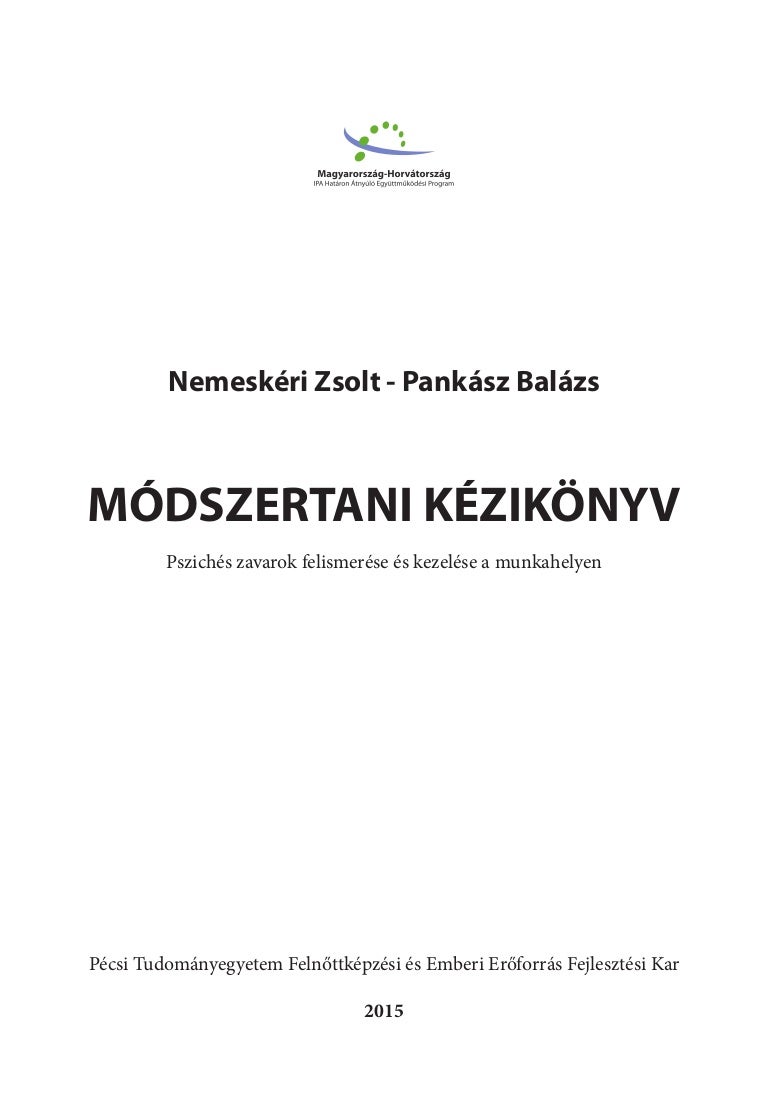 Magyarország-Horvátország
IPA Határon Átnyúló Együttműködési Program

Nemeskéri Zsolt - Pankász Balázs

MÓDSZERTANI KÉZIKÖNYV

Pszichés zavarok felismerése és kezelése a munkahelyen

Pécsi Tudományegyetem Felnőttképzési és Emberi Erőforrás Fejlesztési Kar

2015